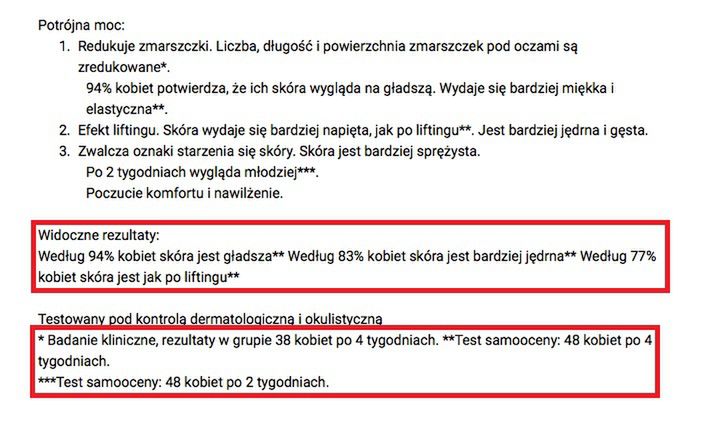 Potrójna moc:

1. Redukuje zmarszczki. Liczba, długość i powierzchnia zmarszczek pod oczami są zredukowane*.
94% kobiet potwierdza, że ich skóra wygląda na gładszą. Wydaje się bardziej miękka i elastyczna**.
2. Efekt liftingu. Skóra wydaje się bardziej napięta, jak po liftingu**. Jest bardziej jędrna i gęsta.
3. Zwalcza oznaki starzenia się skóry. Skóra jest bardziej sprężysta.
Po 2 tygodniach wygląda młodziej***.
Poczucie komfortu i nawilżenie.

Widoczne rezultaty:
Według 94% kobiet skóra jest gładsza** Według 83% kobiet skóra jest bardziej jędrna** Według 77% kobiet skóra jest jak po liftingu**

Testowany pod kontrolą dermatologiczną i okulistyczną
* Badanie kliniczne, rezultaty w grupie 38 kobiet po 4 tygodniach. **Test samooceny: 48 kobiet po 4 tygodniach.
***Test samooceny: 48 kobiet po 2 tygodniach.